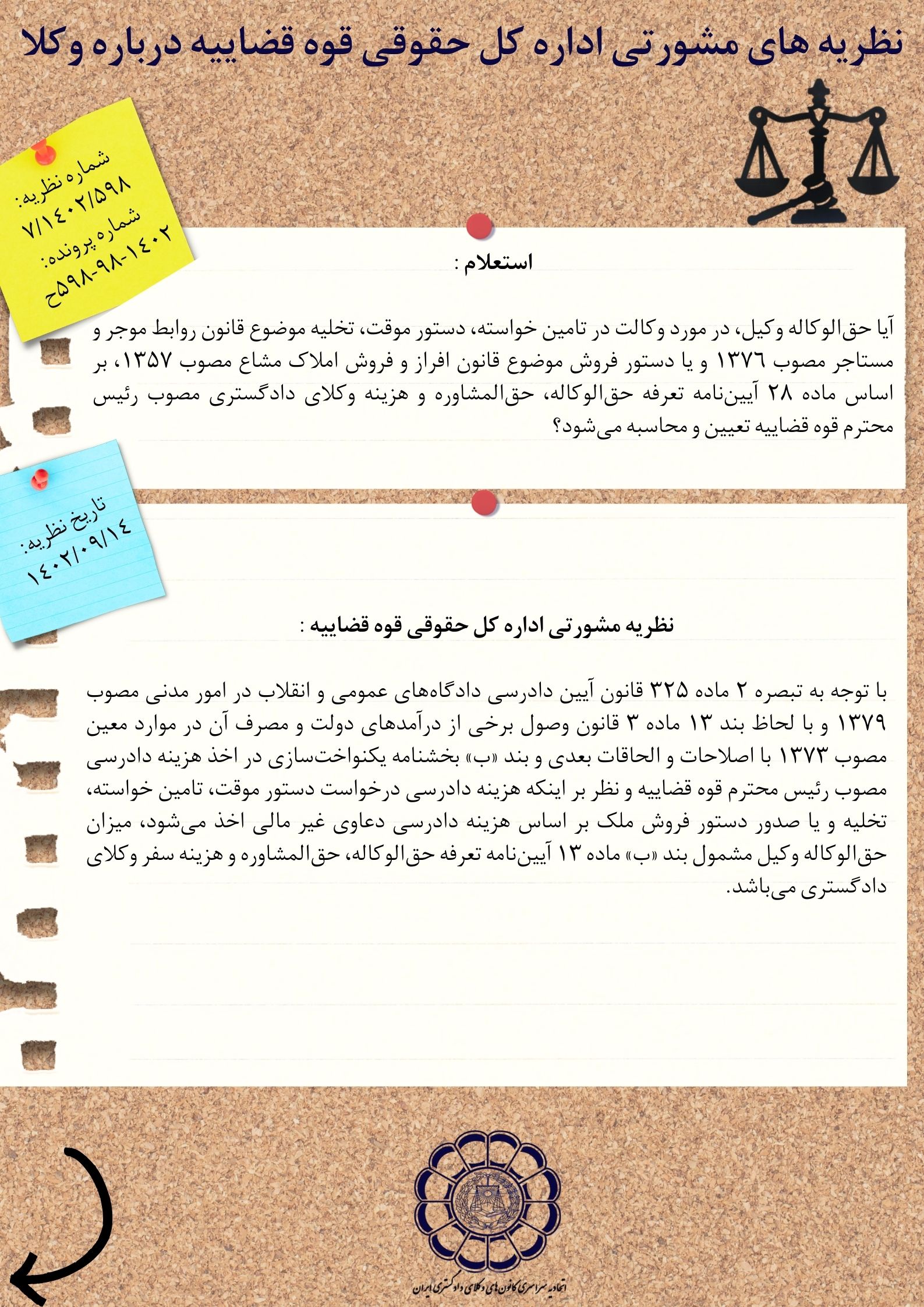 نظریه های مشورتی اداره کل حقوقی قوه قضاییه درباره وکلا

شماره نظریه: ۷/۱۴۰۲/۵۹۸
شماره پرونده: ۱۴۰۲-۹۸-۵۹۸ح

استعلام :

آیا حق‌الوکاله وکیل، در مورد وکالت در تامین خواسته، دستور موقت، تخلیه موضوع قانون روابط موجر و مستاجر مصوب ۱۳۷۶ و یا دستور فروش موضوع قانون افراز و فروش املاک مشاع مصوب ۱۳۵۷، بر اساس ماده ۲۸ آیین‌نامه تعرفه حق‌الوکاله، حق‌المشاوره و هزینه وکلای دادگستری مصوب رئیس محترم قوه قضاییه تعیین و محاسبه می‌شود؟

تاریخ نظریه: ۱۴۰۲/۰۹/۱۴

نظریه مشورتی اداره کل حقوقی قوه قضاییه :

با توجه به تبصره ۲ ماده ۳۲۵ قانون آیین دادرسی دادگاه‌های عمومی و انقلاب در امور مدنی مصوب ۱۳۷۹ و با لحاظ بند ۱۳ ماده ۳ قانون وصول برخی از درآمدهای دولت و مصرف آن در موارد معین مصوب ۱۳۷۳ با اصلاحات و الحاقات بعدی و بند «ب» بخشنامه یکنواخت‌سازی در اخذ هزینه دادرسی مصوب رئیس محترم قوه قضاییه و نظر بر اینکه هزینه دادرسی درخواست دستور موقت، تامین خواسته، تخلیه و یا صدور دستور فروش ملک بر اساس هزینه دادرسی دعاوی غیر مالی اخذ می‌شود، میزان حق‌الوکاله وکیل مشمول بند «ب» ماده ۱۳ آیین‌نامه تعرفه حق‌الوکاله، حق‌المشاوره و هزینه سفر وکلای دادگستری می‌باشد.

اتحادیه سراسری کانون های وکلای دادگستری ایران